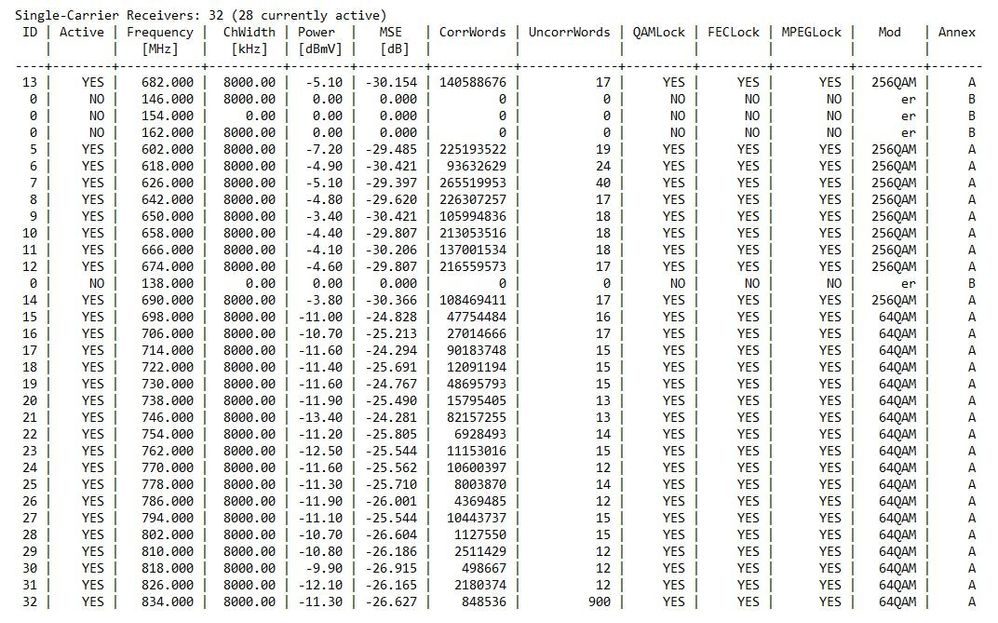 Single-Carrier Receivers: 32 (28 currently active)

| ID | Active | Frequency [MHz] | ChWidth [kHz] | Power [dBmV] | MSE [dB] | CorrWords | UncorrWords | QAMLock | FECLock | MPEGLock | Mod | Annex |
|---|---|---|---|---|---|---|---|---|---|---|---|---|
| 13 | YES | 682.000 | 8000.00 | -5.10 | -30.154 | 140588676 | 17 | YES | YES | YES | 256QAM | A |
| 0 | NO | 146.000 | 8000.00 | 0.00 | 0.000 | 0 | 0 | NO | NO | NO | er | B |
| 0 | NO | 154.000 | 0.00 | 0.00 | 0.000 | 0 | 0 | NO | NO | NO | er | B |
| 0 | NO | 162.000 | 8000.00 | 0.00 | 0.000 | 0 | 0 | NO | NO | NO | er | B |
| 5 | YES | 602.000 | 8000.00 | -7.20 | -29.485 | 225193522 | 19 | YES | YES | YES | 256QAM | A |
| 6 | YES | 618.000 | 8000.00 | -4.90 | -30.421 | 93632629 | 24 | YES | YES | YES | 256QAM | A |
| 7 | YES | 626.000 | 8000.00 | -5.10 | -29.397 | 265519953 | 40 | YES | YES | YES | 256QAM | A |
| 8 | YES | 642.000 | 8000.00 | -4.80 | -29.620 | 226307257 | 17 | YES | YES | YES | 256QAM | A |
| 9 | YES | 650.000 | 8000.00 | -3.40 | -30.421 | 105994836 | 18 | YES | YES | YES | 256QAM | A |
| 10 | YES | 658.000 | 8000.00 | -4.40 | -29.807 | 213053516 | 18 | YES | YES | YES | 256QAM | A |
| 11 | YES | 666.000 | 8000.00 | -4.10 | -30.206 | 137001534 | 18 | YES | YES | YES | 256QAM | A |
| 12 | YES | 674.000 | 8000.00 | -4.60 | -29.807 | 216559573 | 17 | YES | YES | YES | 256QAM | A |
| 0 | NO | 138.000 | 0.00 | 0.00 | 0.000 | 0 | 0 | NO | NO | NO | er | B |
| 14 | YES | 690.000 | 8000.00 | -3.80 | -30.366 | 108469411 | 17 | YES | YES | YES | 256QAM | A |
| 15 | YES | 698.000 | 8000.00 | -11.00 | -24.828 | 47754484 | 16 | YES | YES | YES | 64QAM | A |
| 16 | YES | 706.000 | 8000.00 | -10.70 | -25.213 | 27014666 | 17 | YES | YES | YES | 64QAM | A |
| 17 | YES | 714.000 | 8000.00 | -11.60 | -24.294 | 90183748 | 15 | YES | YES | YES | 64QAM | A |
| 18 | YES | 722.000 | 8000.00 | -11.40 | -25.691 | 12091194 | 15 | YES | YES | YES | 64QAM | A |
| 19 | YES | 730.000 | 8000.00 | -11.60 | -24.767 | 48695793 | 15 | YES | YES | YES | 64QAM | A |
| 20 | YES | 738.000 | 8000.00 | -11.90 | -25.490 | 15795405 | 13 | YES | YES | YES | 64QAM | A |
| 21 | YES | 746.000 | 8000.00 | -13.40 | -24.281 | 82157255 | 13 | YES | YES | YES | 64QAM | A |
| 22 | YES | 754.000 | 8000.00 | -11.20 | -25.805 | 6928493 | 14 | YES | YES | YES | 64QAM | A |
| 23 | YES | 762.000 | 8000.00 | -12.50 | -25.544 | 11153016 | 15 | YES | YES | YES | 64QAM | A |
| 24 | YES | 770.000 | 8000.00 | -11.60 | -25.562 | 10600397 | 12 | YES | YES | YES | 64QAM | A |
| 25 | YES | 778.000 | 8000.00 | -11.30 | -25.710 | 8003870 | 14 | YES | YES | YES | 64QAM | A |
| 26 | YES | 786.000 | 8000.00 | -11.90 | -26.001 | 4369485 | 12 | YES | YES | YES | 64QAM | A |
| 27 | YES | 794.000 | 8000.00 | -11.10 | -25.544 | 10443737 | 15 | YES | YES | YES | 64QAM | A |
| 28 | YES | 802.000 | 8000.00 | -10.70 | -26.604 | 1127550 | 15 | YES | YES | YES | 64QAM | A |
| 29 | YES | 810.000 | 8000.00 | -10.80 | -26.186 | 2511429 | 12 | YES | YES | YES | 64QAM | A |
| 30 | YES | 818.000 | 8000.00 | -9.90 | -26.915 | 498667 | 12 | YES | YES | YES | 64QAM | A |
| 31 | YES | 826.000 | 8000.00 | -12.10 | -26.165 | 2180374 | 12 | YES | YES | YES | 64QAM | A |
| 32 | YES | 834.000 | 8000.00 | -11.30 | -26.627 | 848536 | 900 | YES | YES | YES | 64QAM | A |